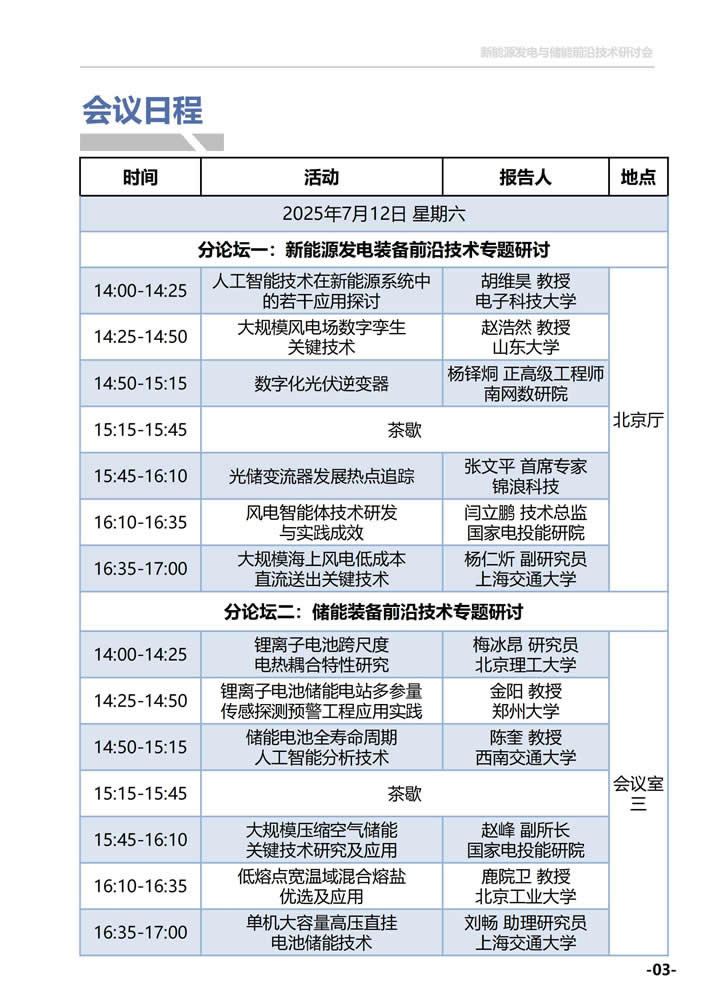 新能源发电与储能前沿技术研讨会

会议日程

| 时间 | 活动 | 报告人 | 地点 |
|---|---|---|---|
| 2025年7月12日 星期六 | | | |
| 分论坛一：新能源发电装备前沿技术专题研讨 | | | |
| 14:00-14:25 | 人工智能技术在新能源系统中的若干应用探讨 | 胡维昊 教授 电子科技大学 | 北京厅 |
| 14:25-14:50 | 大规模风电场数字孪生关键技术 | 赵浩然 教授 山东大学 | 北京厅 |
| 14:50-15:15 | 数字化光伏逆变器 | 杨铎烔 正高级工程师 南网数研院 | 北京厅 |
| 15:15-15:45 | 茶歇 | | 北京厅 |
| 15:45-16:10 | 光储变流器发展热点追踪 | 张文平 首席专家 锦浪科技 | 北京厅 |
| 16:10-16:35 | 风电智能体技术研发与实践成效 | 闫立鹏 技术总监 国家电投能研院 | 北京厅 |
| 16:35-17:00 | 大规模海上风电低成本直流送出关键技术 | 杨仁炘 副研究员 上海交通大学 | 北京厅 |
| 分论坛二：储能装备前沿技术专题研讨 | | | |
| 14:00-14:25 | 锂离子电池跨尺度电热耦合特性研究 | 梅冰昂 研究员 北京理工大学 | 会议室三 |
| 14:25-14:50 | 锂离子电池储能电站多参量传感探测预警工程应用实践 | 金阳 教授 郑州大学 | 会议室三 |
| 14:50-15:15 | 储能电池全寿命周期人工智能分析技术 | 陈奎 教授 西南交通大学 | 会议室三 |
| 15:15-15:45 | 茶歇 | | 会议室三 |
| 15:45-16:10 | 大规模压缩空气储能关键技术研究及应用 | 赵峰 副所长 国家电投能研院 | 会议室三 |
| 16:10-16:35 | 低熔点宽温域混合熔盐优选及应用 | 鹿院卫 教授 北京工业大学 | 会议室三 |
| 16:35-17:00 | 单机大容量高压直挂电池储能技术 | 刘畅 助理研究员 上海交通大学 | 会议室三 |

-03-